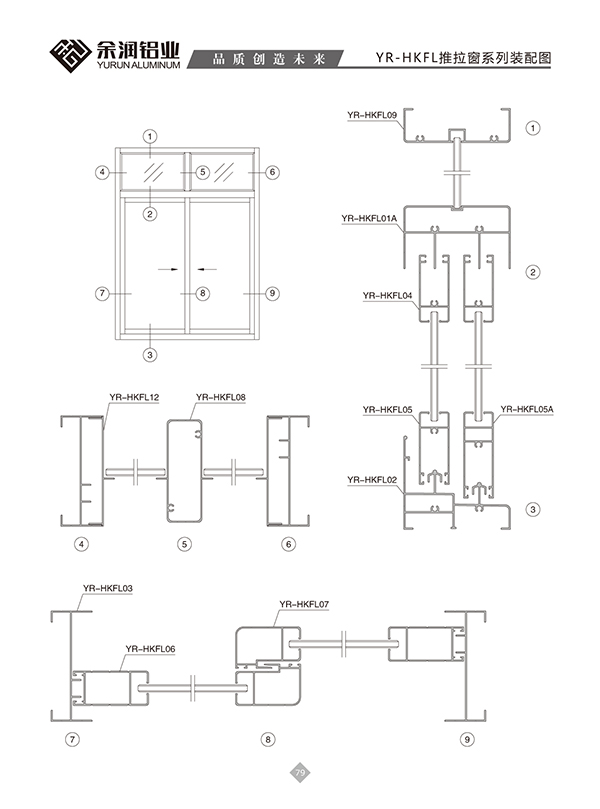 余润铝业
YURUN ALUMINUM
品质创造未来
YR-HKFL推拉窗系列装配图

①
④ ⑤ ⑥
②
⑦ ⑧ ⑨
③

YR-HKFL09
①
YR-HKFL01A
②
YR-HKFL04
YR-HKFL05
YR-HKFL05A
YR-HKFL02
③

YR-HKFL12
YR-HKFL08
④ ⑤ ⑥

YR-HKFL03
YR-HKFL07
YR-HKFL06
⑦ ⑧ ⑨

79